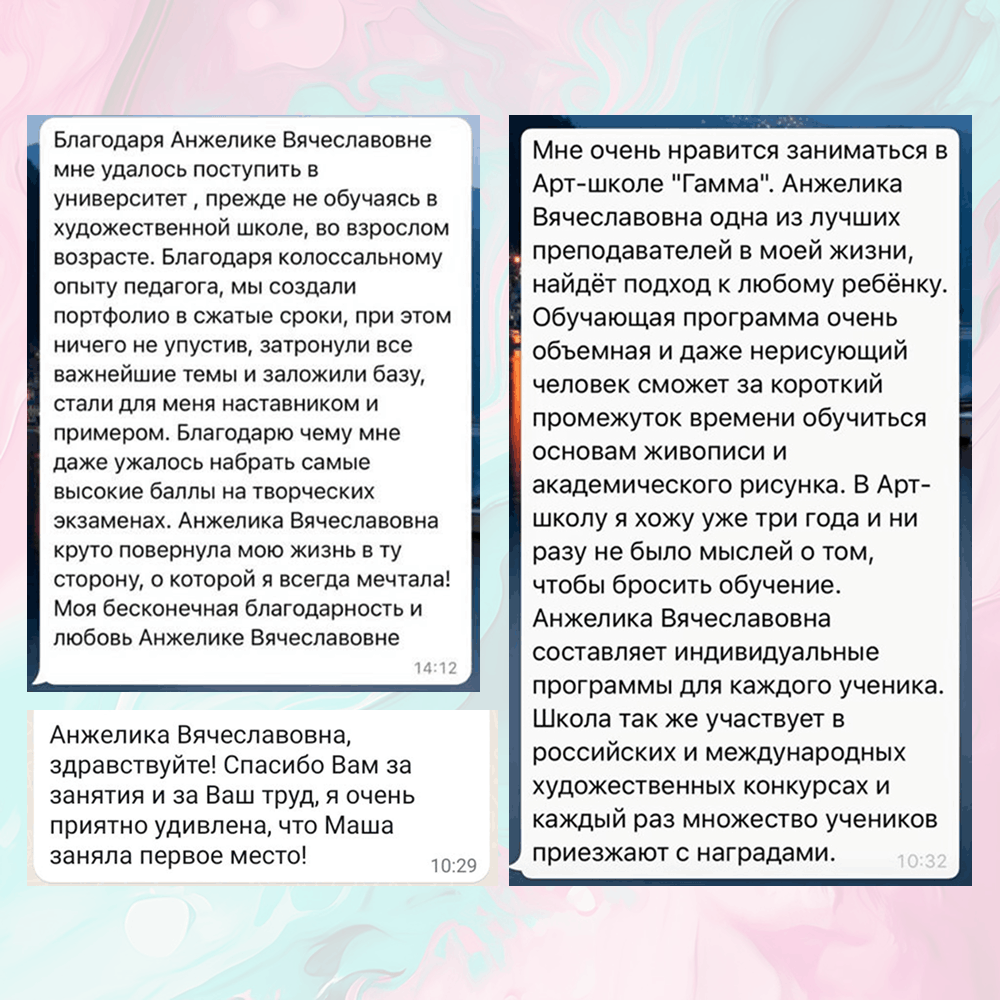 Благодаря Анжелике Вячеславовне мне удалось поступить в университет , прежде не обучаясь в художественной школе, во взрослом возрасте. Благодаря колоссальному опыту педагога, мы создали портфолио в сжатые сроки, при этом ничего не упустив, затронули все важнейшие темы и заложили базу, стали для меня наставником и примером. Благодарю чему мне даже ужалось набрать самые высокие баллы на творческих экзаменах. Анжелика Вячеславовна круто повернула мою жизнь в ту сторону, о которой я всегда мечтала! Моя бесконечная благодарность и любовь Анжелике Вячеславовне
14:12

Анжелика Вячеславовна, здравствуйте! Спасибо Вам за занятия и за Ваш труд, я очень приятно удивлена, что Маша заняла первое место!
10:29

Мне очень нравится заниматься в Арт-школе "Гамма". Анжелика Вячеславовна одна из лучших преподавателей в моей жизни, найдёт подход к любому ребёнку. Обучающая программа очень объемная и даже нерисующий человек сможет за короткий промежуток времени обучиться основам живописи и академического рисунка. В Арт-школу я хожу уже три года и ни разу не было мыслей о том, чтобы бросить обучение. Анжелика Вячеславовна составляет индивидуальные программы для каждого ученика. Школа так же участвует в российских и международных художественных конкурсах и каждый раз множество учеников приезжают с наградами.
10:32